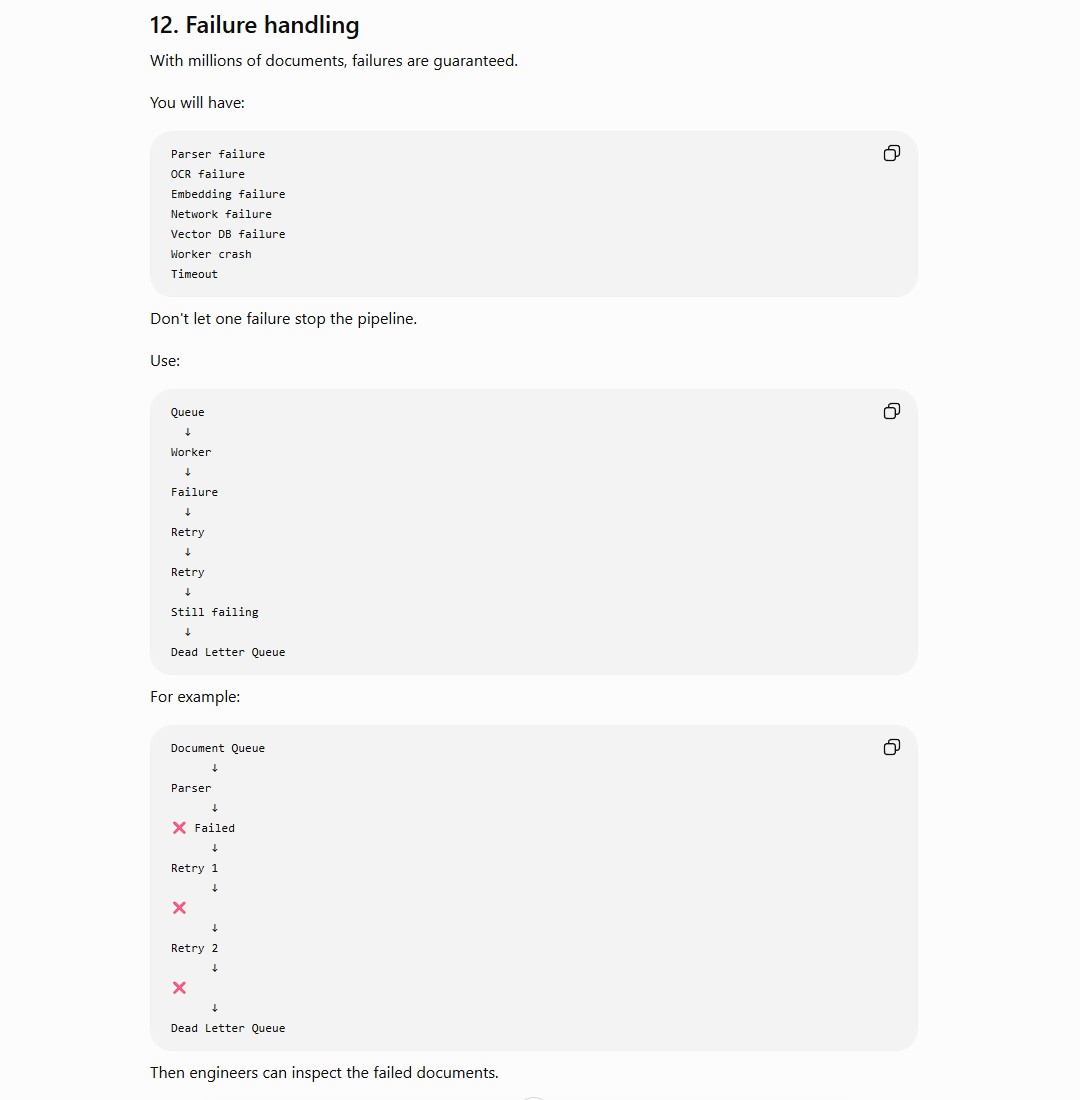 12. Failure handling

With millions of documents, failures are guaranteed.

You will have:

Parser failure
OCR failure
Embedding failure
Network failure
Vector DB failure
Worker crash
Timeout

Don't let one failure stop the pipeline.

Use:

Queue
↓
Worker
↓
Failure
↓
Retry
↓
Retry
↓
Still failing
↓
Dead Letter Queue

For example:

Document Queue
↓
Parser
↓
❌ Failed
↓
Retry 1
↓
❌
↓
Retry 2
↓
❌
↓
Dead Letter Queue

Then engineers can inspect the failed documents.